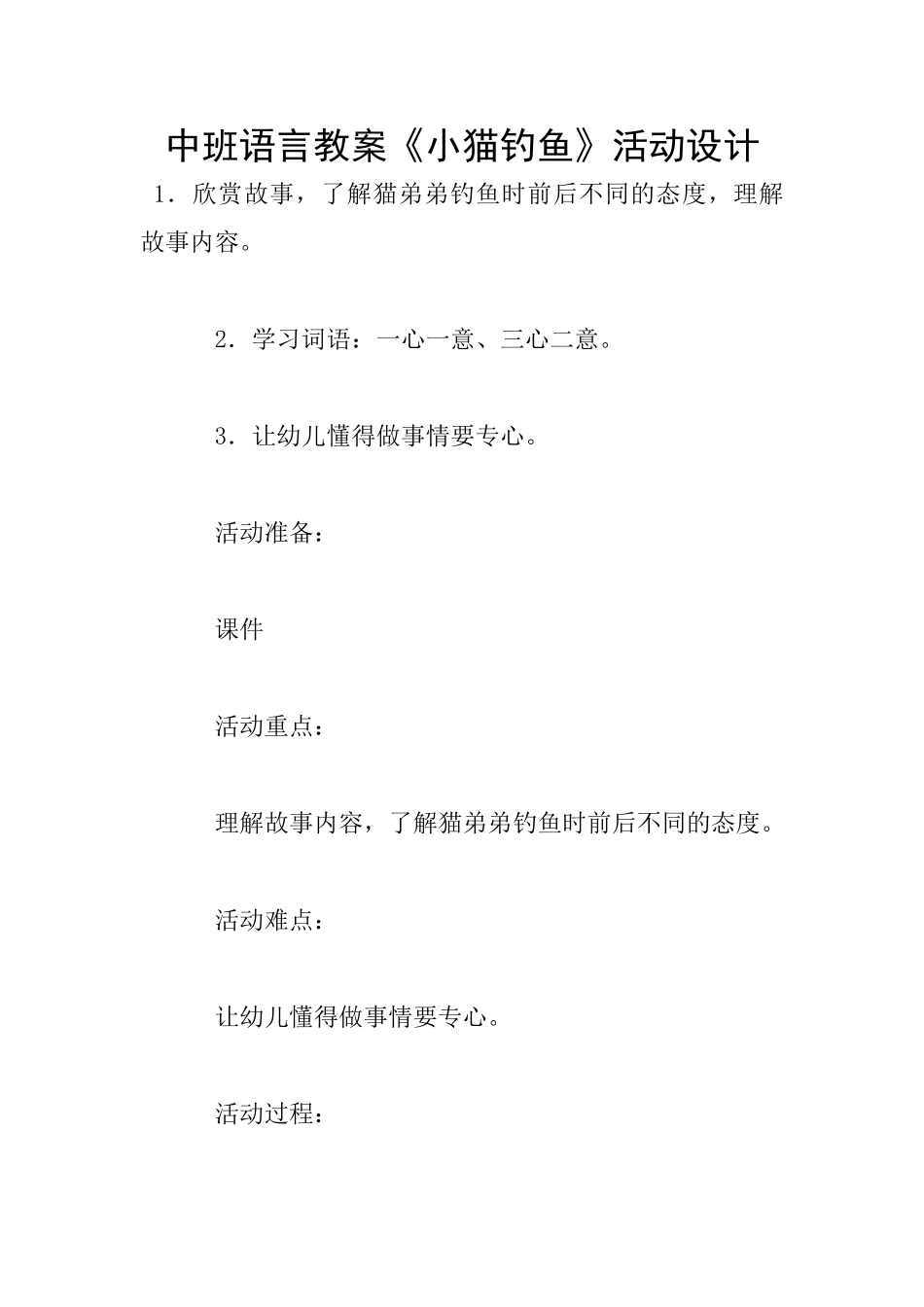 中班语言教案《小猫钓鱼》活动设计

1．欣赏故事，了解猫弟弟钓鱼时前后不同的态度，理解故事内容。

2．学习词语：一心一意、三心二意。

3．让幼儿懂得做事情要专心。

活动准备：

课件

活动重点：

理解故事内容，了解猫弟弟钓鱼时前后不同的态度。

活动难点：

让幼儿懂得做事情要专心。

活动过程：